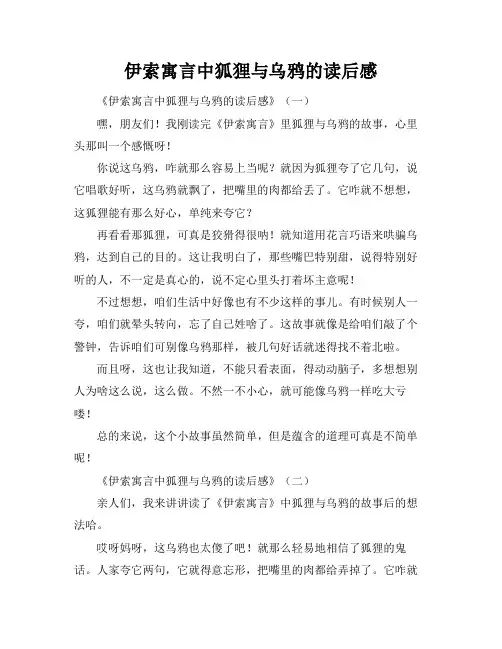 伊索寓言中狐狸与乌鸦的读后感

《伊索寓言中狐狸与乌鸦的读后感》（一）

嘿，朋友们！我刚读完《伊索寓言》里狐狸与乌鸦的故事，心里头那叫一个感慨呀！

你说这乌鸦，咋就那么容易上当呢？就因为狐狸夸了它几句，说它唱歌好听，这乌鸦就飘了，把嘴里的肉都给丢了。它咋就不想想，这狐狸能有那么好心，单纯来夸它？

再看看那狐狸，可真是狡猾得很呐！就知道用花言巧语来哄骗乌鸦，达到自己的目的。这让我明白了，那些嘴巴特别甜，说得特别好听的人，不一定是真心的，说不定心里头打着坏主意呢！

不过想想，咱们生活中好像也有不少这样的事儿。有时候别人一夸，咱们就晕头转向，忘了自己姓啥了。这故事就像是给咱们敲了个警钟，告诉咱们可别像乌鸦那样，被几句好话就迷得找不着北啦。

而且呀，这也让我知道，不能只看表面，得动动脑子，多想想别人为啥这么说，这么做。不然一不小心，就可能像乌鸦一样吃大亏喽！

总的来说，这个小故事虽然简单，但是蕴含的道理可真是不简单呢！

《伊索寓言中狐狸与乌鸦的读后感》（二）

亲人们，我来讲讲读了《伊索寓言》中狐狸与乌鸦的故事后的想法哈。

哎呀妈呀，这乌鸦也太傻了吧！就那么轻易地相信了狐狸的鬼话。人家夸它两句，它就得意忘形，把嘴里的肉都给弄掉了。它咋就